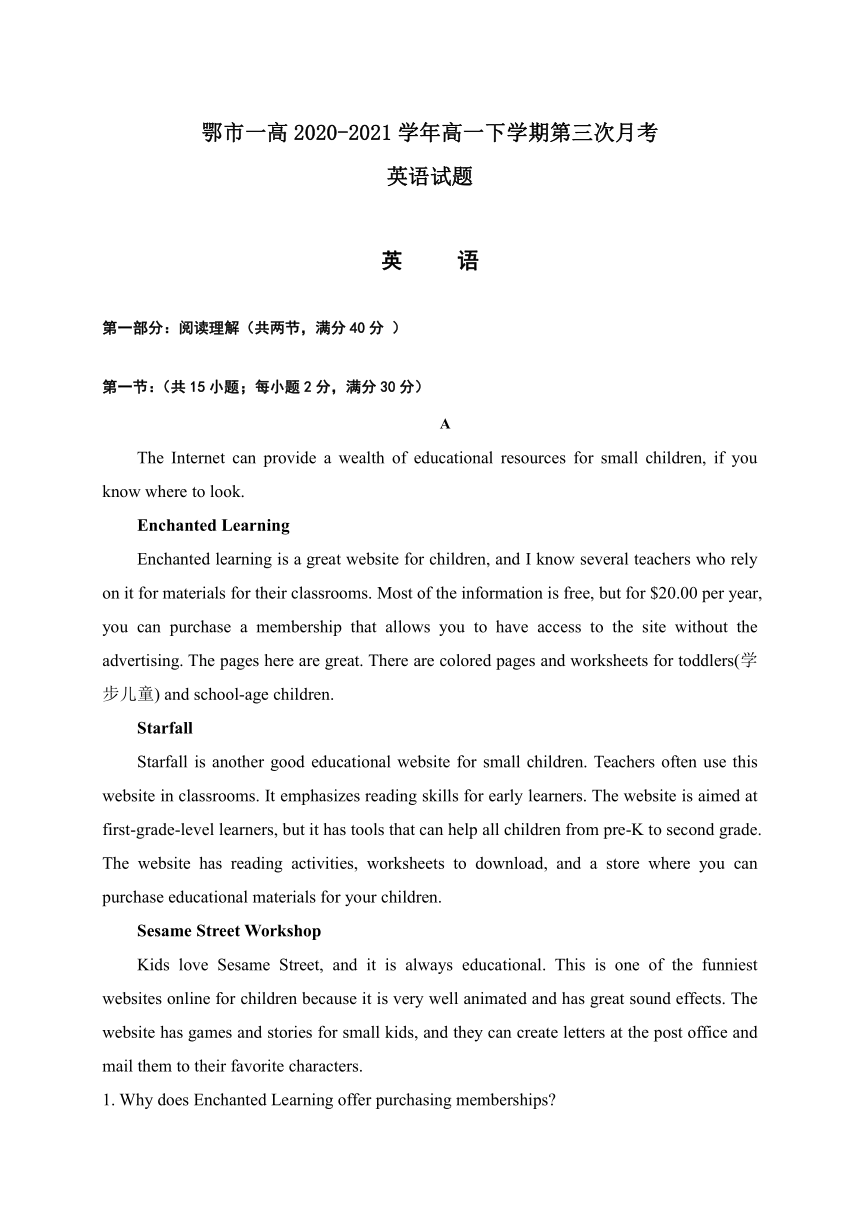 鄂市一高 2020-2021 学年高一下学期第三次月考
英语试题

英　语

第一部分：阅读理解（共两节，满分 40 分 ）

第一节：（共 15 小题；每小题 2 分，满分 30 分）

A

The Internet can provide a wealth of educational resources for small children, if you know where to look.

Enchanted Learning

Enchanted learning is a great website for children, and I know several teachers who rely on it for materials for their classrooms. Most of the information is free, but for $20.00 per year, you can purchase a membership that allows you to have access to the site without the advertising. The pages here are great. There are colored pages and worksheets for toddlers(学步儿童) and school-age children.

Starfall

Starfall is another good educational website for small children. Teachers often use this website in classrooms. It emphasizes reading skills for early learners. The website is aimed at first-grade-level learners, but it has tools that can help all children from pre-K to second grade. The website has reading activities, worksheets to download, and a store where you can purchase educational materials for your children.

Sesame Street Workshop

Kids love Sesame Street, and it is always educational. This is one of the funniest websites online for children because it is very well animated and has great sound effects. The website has games and stories for small kids, and they can create letters at the post office and mail them to their favorite characters.

1. Why does Enchanted Learning offer purchasing memberships?